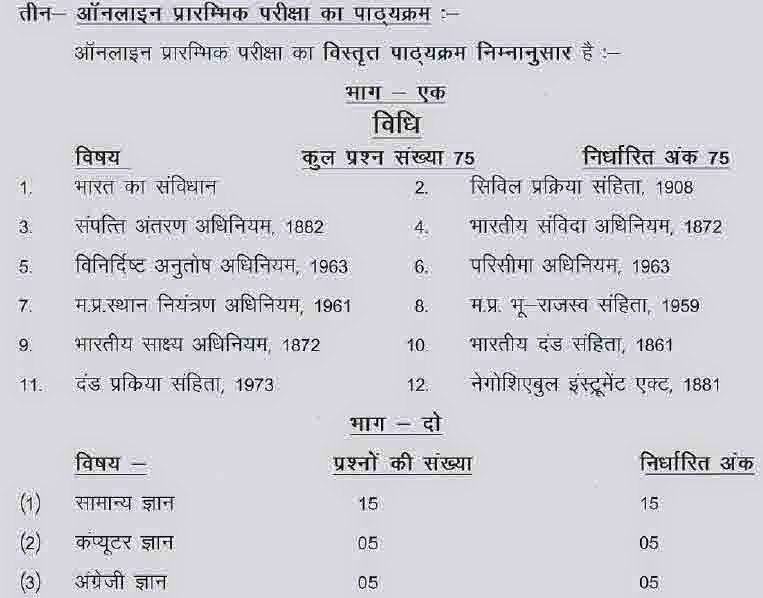 तीन– ऑनलाइन प्रारम्भिक परीक्षा का पाठ्यक्रम :–

ऑनलाइन प्रारम्भिक परीक्षा का विस्तृत पाठ्यक्रम निम्नानुसार है :–

भाग – एक

विधि

विषय    कुल प्रश्न संख्या 75    निर्धारित अंक 75

1. भारत का संविधान
2. सिविल प्रक्रिया संहिता, 1908
3. संपत्ति अंतरण अधिनियम, 1882
4. भारतीय संविदा अधिनियम, 1872
5. विनिर्दिष्ट अनुतोष अधिनियम, 1963
6. परिसीमा अधिनियम, 1963
7. म.प्र.स्थान नियंत्रण अधिनियम, 1961
8. म.प्र. भू–राजस्व संहिता, 1959
9. भारतीय साक्ष्य अधिनियम, 1872
10. भारतीय दंड संहिता, 1861
11. दंड प्रकिया संहिता, 1973
12. नेगोशिएबुल इंस्ट्रूमेंट एक्ट, 1881

भाग – दो

| विषय – | प्रश्नों की संख्या | निर्धारित अंक |
|---|---|---|
| (1) सामान्य ज्ञान | 15 | 15 |
| (2) कंप्यूटर ज्ञान | 05 | 05 |
| (3) अंग्रेजी ज्ञान | 05 | 05 |